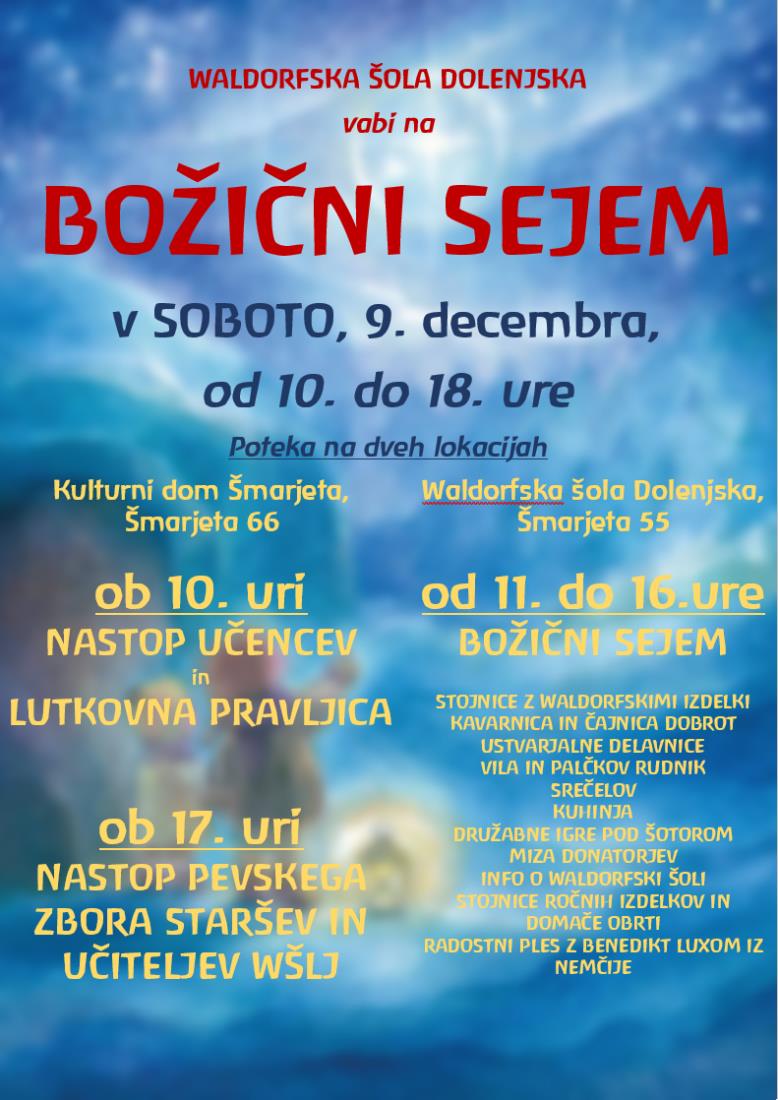 WALDORFSKA ŠOLA DOLENJSKA

vabi na

BOŽIČNI SEJEM

v SOBOTO, 9. decembra,

od 10. do 18. ure

Poteka na dveh lokacijah

Kulturni dom Šmarjeta,
Šmarjeta 66

ob 10. uri
NASTOP UČENCEV
in
LUTKOVNA PRAVLJICA

ob 17. uri
NASTOP PEVSKEGA ZBORA STARŠEV IN UČITELJEV WŠLJ

Waldorfska šola Dolenjska,
Šmarjeta 55

od 11. do 16.ure
BOŽIČNI SEJEM

STOJNICE Z WALDORFSKIMI IZDELKI
KAVARNICA IN ČAJNICA DOBROT
USTVARJALNE DELAVNICE
VILA IN PALČKOV RUDNIK
SREČELOV
KUHINJA
DRUŽABNE IGRE POD ŠOTOROM
MIZA DONATORJEV
INFO O WALDORFSKI ŠOLI
STOJNICE ROČNIH IZDELKOV IN DOMAČE OBRTI
RADOSTNI PLES Z BENEDIKT LUXOM IZ NEMČIJE